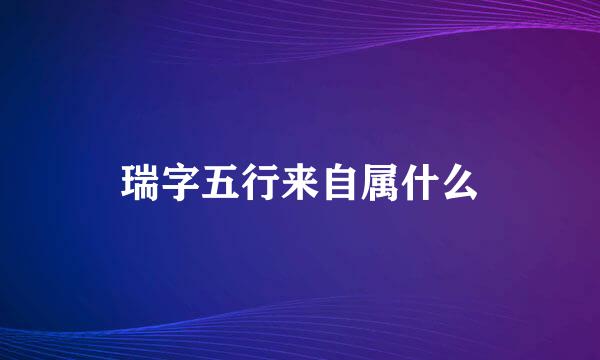 瑞字五行来自属什么